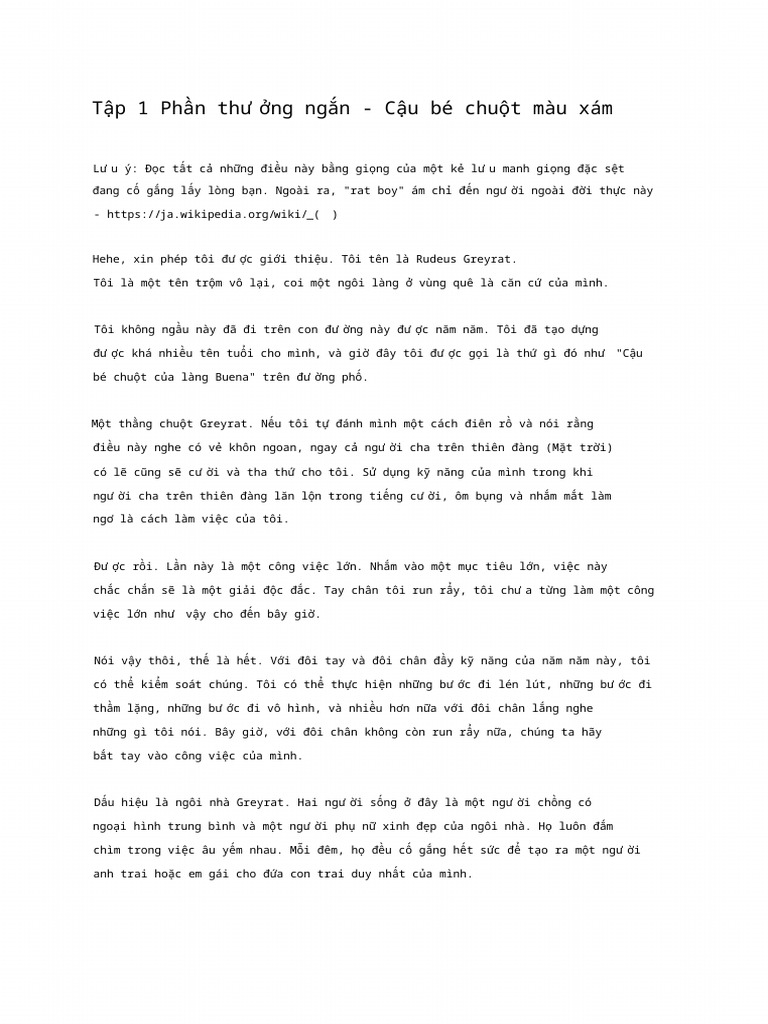 Tập 1 Phần thưởng ngắn - Cậu bé chuột màu xám

Lưu ý: Đọc tất cả những điều này bằng giọng của một kẻ lưu manh giọng đặc sệt đang cố gắng lấy lòng bạn. Ngoài ra, "rat boy" ám chỉ đến người ngoài đời thực này - https://ja.wikipedia.org/wiki/_( )

Hehe, xin phép tôi được giới thiệu. Tôi tên là Rudeus Greyrat.
Tôi là một tên trộm vô lại, coi một ngôi làng ở vùng quê là căn cứ của mình.

Tôi không ngầu này đã đi trên con đường này được năm năm. Tôi đã tạo dựng được khá nhiều tên tuổi cho mình, và giờ đây tôi được gọi là thứ gì đó như "Cậu bé chuột của làng Buena" trên đường phố.

Một thằng chuột Greyrat. Nếu tôi tự đánh mình một cách điên rồ và nói rằng điều này nghe có vẻ khôn ngoan, ngay cả người cha trên thiên đàng (Mặt trời) có lẽ cũng sẽ cười và tha thứ cho tôi. Sử dụng kỹ năng của mình trong khi người cha trên thiên đàng lăn lộn trong tiếng cười, ôm bụng và nhắm mắt làm ngơ là cách làm việc của tôi.

Được rồi. Lần này là một công việc lớn. Nhắm vào một mục tiêu lớn, việc này chắc chắn sẽ là một giải độc đắc. Tay chân tôi run rẩy, tôi chưa từng làm một công việc lớn như vậy cho đến bây giờ.

Nói vậy thôi, thế là hết. Với đôi tay và đôi chân đầy kỹ năng của năm năm này, tôi có thể kiểm soát chúng. Tôi có thể thực hiện những bước đi lén lút, những bước đi thầm lặng, những bước đi vô hình, và nhiều hơn nữa với đôi chân lắng nghe những gì tôi nói. Bây giờ, với đôi chân không còn run rẩy nữa, chúng ta hãy bắt tay vào công việc của mình.

Dấu hiệu là ngôi nhà Greyrat. Hai người sống ở đây là một người chồng có ngoại hình trung bình và một người phụ nữ xinh đẹp của ngôi nhà. Họ luôn đắm chìm trong việc âu yếm nhau. Mỗi đêm, họ đều cố gắng hết sức để tạo ra một người anh trai hoặc em gái cho đứa con trai duy nhất của mình.